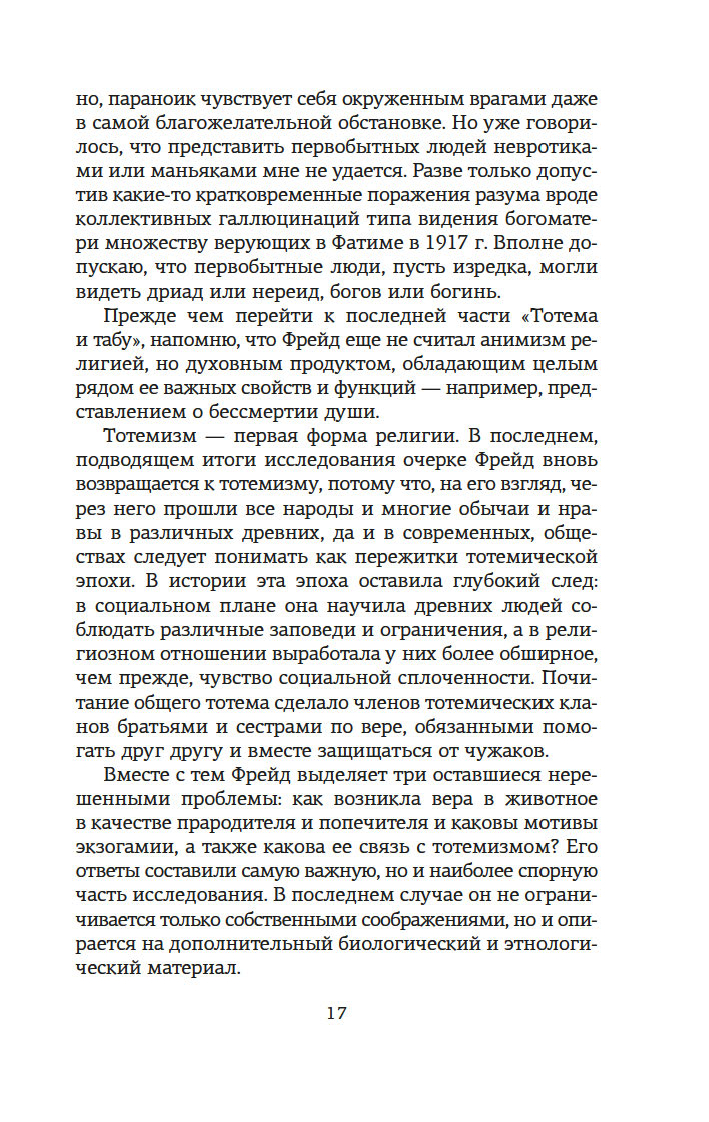 но, параноик чувствует себя окруженным врагами даже в самой благожелательной обстановке. Но уже говорилось, что представить первобытных людей невротиками или маньяками мне не удается. Разве только допустив какие-то кратковременные поражения разума вроде коллективных галлюцинаций типа видения богоматери множеству верующих в Фатиме в 1917 г. Вполне допускаю, что первобытные люди, пусть изредка, могли видеть дриад или нереид, богов или богинь.

Прежде чем перейти к последней части «Тотема и табу», напомню, что Фрейд еще не считал анимизм религией, но духовным продуктом, обладающим целым рядом ее важных свойств и функций — например, представлением о бессмертии души.

Тотемизм — первая форма религии. В последнем, подводящем итоги исследования очерке Фрейд вновь возвращается к тотемизму, потому что, на его взгляд, через него прошли все народы и многие обычаи и нравы в различных древних, да и в современных, обществах следует понимать как пережитки тотемической эпохи. В истории эта эпоха оставила глубокий след: в социальном плане она научила древних людей соблюдать различные заповеди и ограничения, а в религиозном отношении выработала у них более обширное, чем прежде, чувство социальной сплоченности. Почитание общего тотема сделало членов тотемических кланов братьями и сестрами по вере, обязанными помогать друг другу и вместе защищаться от чужаков.

Вместе с тем Фрейд выделяет три оставшиеся нерешенными проблемы: как возникла вера в животное в качестве прародителя и попечителя и каковы мотивы экзогамии, а также какова ее связь с тотемизмом? Его ответы составили самую важную, но и наиболее спорную часть исследования. В последнем случае он не ограничивается только собственными соображениями, но и опирается на дополнительный биологический и этнологический материал.

17